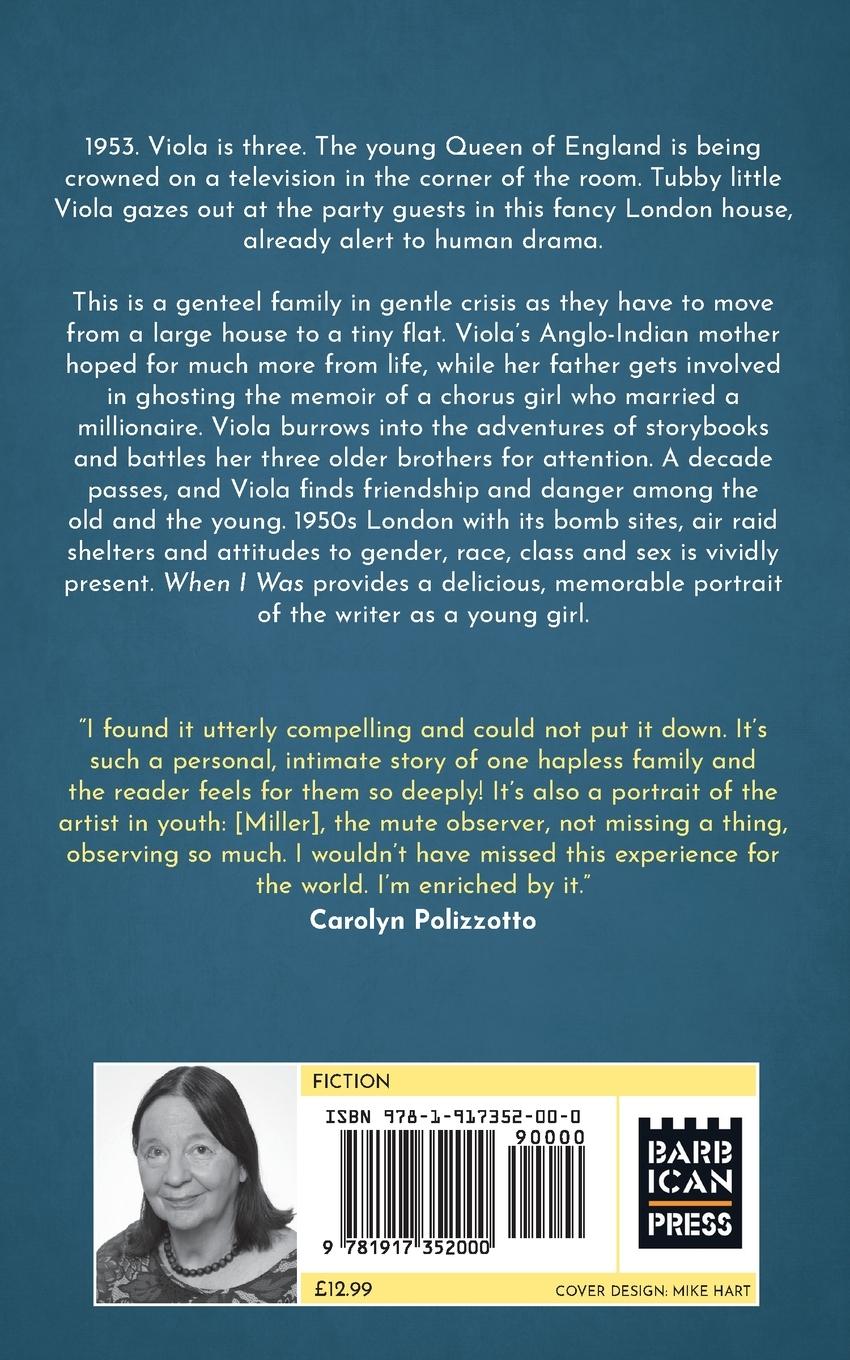 1953. Viola is three. The young Queen of England is being crowned on a television in the corner of the room. Tubby little Viola gazes out at the party guests in this fancy London house, already alert to human drama.

This is a genteel family in gentle crisis as they have to move from a large house to a tiny flat. Viola's Anglo-Indian mother hoped for much more from life, while her father gets involved in ghosting the memoir of a chorus girl who married a millionaire. Viola burrows into the adventures of storybooks and battles her three older brothers for attention. A decade passes, and Viola finds friendship and danger among the old and the young. 1950s London with its bomb sites, air raid shelters and attitudes to gender, race, class and sex is vividly present. When I Was provides a delicious, memorable portrait of the writer as a young girl.

"I found it utterly compelling and could not put it down. It's such a personal, intimate story of one hapless family and the reader feels for them so deeply! It's also a portrait of the artist in youth: [Miller], the mute observer, not missing a thing, observing so much. I wouldn't have missed this experience for the world. I'm enriched by it."
Carolyn Polizzotto

FICTION

ISBN 978-1-917352-00-0

90000

9 781917 352000

BARB ICAN PRESS

£12.99

COVER DESIGN: MIKE HART